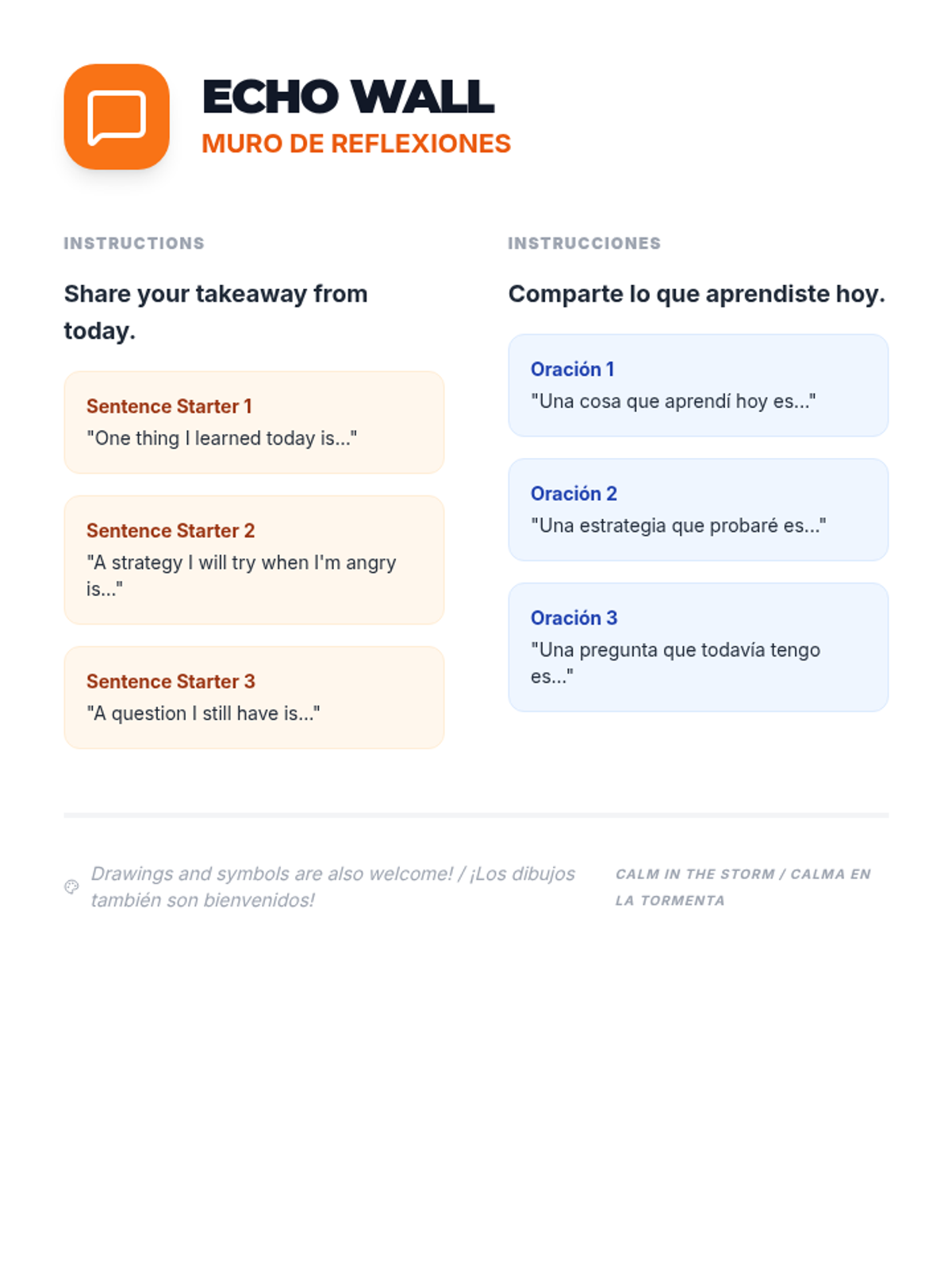 ECHO WALL
MURO DE REFLEXIONES

INSTRUCTIONS

Share your takeaway from today.

Sentence Starter 1
"One thing I learned today is..."

Sentence Starter 2
"A strategy I will try when I'm angry is..."

Sentence Starter 3
"A question I still have is..."

INSTRUCCIONES

Comparte lo que aprendiste hoy.

Oración 1
"Una cosa que aprendí hoy es..."

Oración 2
"Una estrategia que probaré es..."

Oración 3
"Una pregunta que todavía tengo es..."

Drawings and symbols are also welcome! / ¡Los dibujos también son bienvenidos!

CALM IN THE STORM / CALMA EN LA TORMENTA